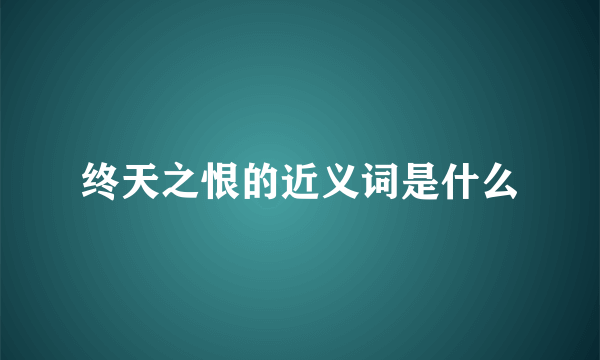 终天之恨的近义词是什么